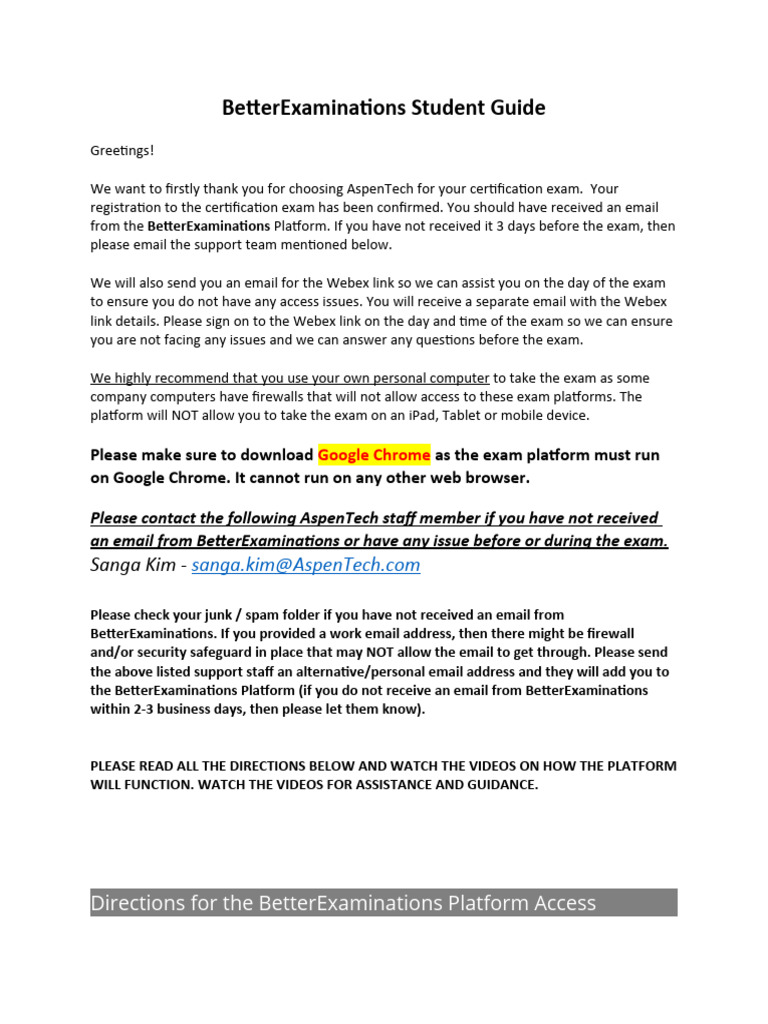 BetterExaminations Student Guide

Greetings!

We want to firstly thank you for choosing AspenTech for your certification exam. Your registration to the certification exam has been confirmed. You should have received an email from the BetterExaminations Platform. If you have not received it 3 days before the exam, then please email the support team mentioned below.

We will also send you an email for the Webex link so we can assist you on the day of the exam to ensure you do not have any access issues. You will receive a separate email with the Webex link details. Please sign on to the Webex link on the day and time of the exam so we can ensure you are not facing any issues and we can answer any questions before the exam.

We highly recommend that you use your own personal computer to take the exam as some company computers have firewalls that will not allow access to these exam platforms. The platform will NOT allow you to take the exam on an iPad, Tablet or mobile device.

Please make sure to download Google Chrome as the exam platform must run on Google Chrome. It cannot run on any other web browser.

Please contact the following AspenTech staff member if you have not received an email from BetterExaminations or have any issue before or during the exam.
Sanga Kim - sanga.kim@AspenTech.com

Please check your junk / spam folder if you have not received an email from BetterExaminations. If you provided a work email address, then there might be firewall and/or security safeguard in place that may NOT allow the email to get through. Please send the above listed support staff an alternative/personal email address and they will add you to the BetterExaminations Platform (if you do not receive an email from BetterExaminations within 2-3 business days, then please let them know).

PLEASE READ ALL THE DIRECTIONS BELOW AND WATCH THE VIDEOS ON HOW THE PLATFORM WILL FUNCTION. WATCH THE VIDEOS FOR ASSISTANCE AND GUIDANCE.

Directions for the BetterExaminations Platform Access